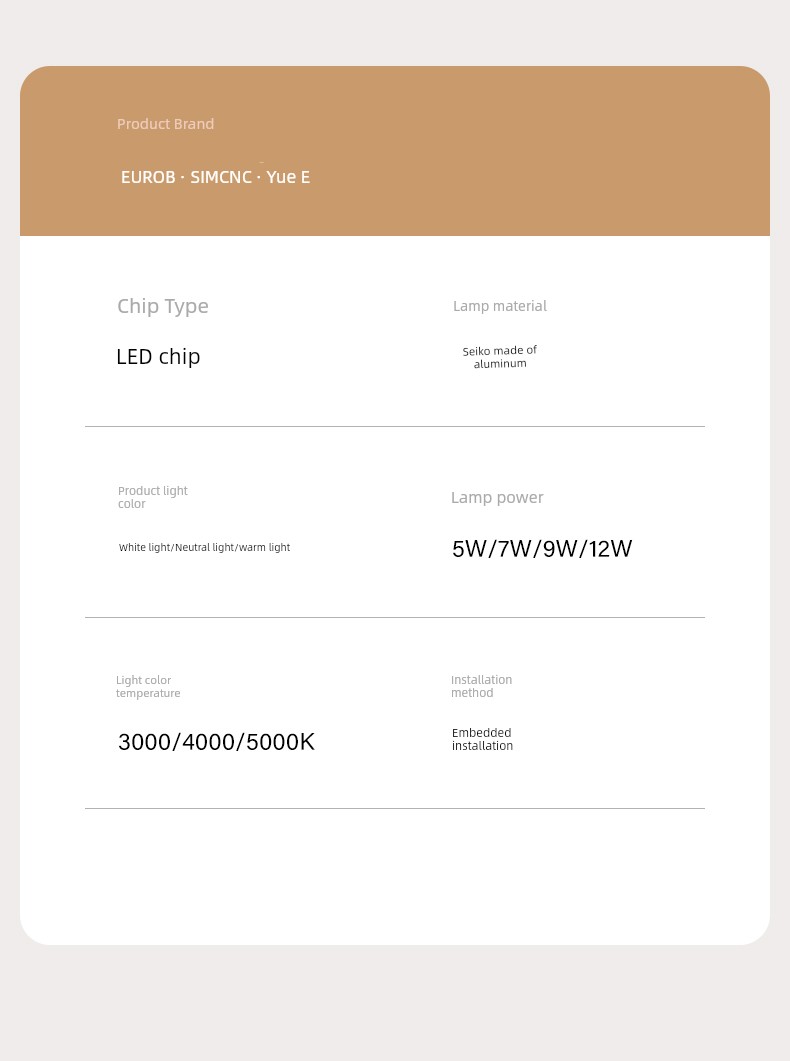 Product Brand

EUROB · SIMCNC · Yue E

Chip Type

LED chip

Lamp material

Seiko made of aluminum

Product light color

White light/Neutral light/warm light

Lamp power

5W/7W/9W/12W

Light color temperature

3000/4000/5000K

Installation method

Embedded installation